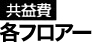 共益費
各フロアー